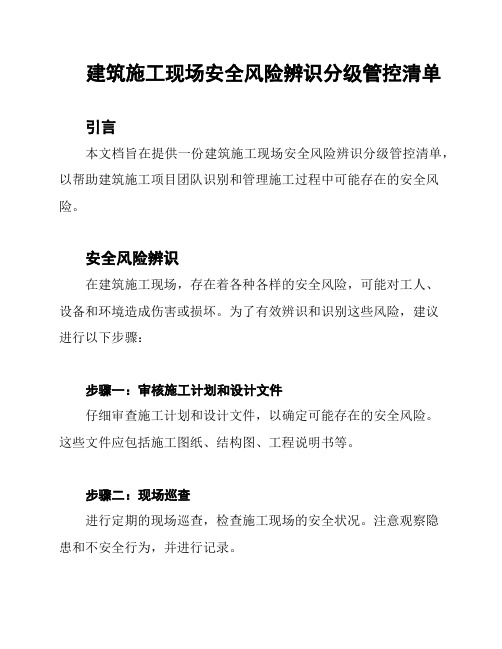 建筑施工现场安全风险辨识分级管控清单

引言

本文档旨在提供一份建筑施工现场安全风险辨识分级管控清单，以帮助建筑施工项目团队识别和管理施工过程中可能存在的安全风险。

安全风险辨识

在建筑施工现场，存在着各种各样的安全风险，可能对工人、设备和环境造成伤害或损坏。为了有效辨识和识别这些风险，建议进行以下步骤：

步骤一：审核施工计划和设计文件

仔细审查施工计划和设计文件，以确定可能存在的安全风险。这些文件应包括施工图纸、结构图、工程说明书等。

步骤二：现场巡查

进行定期的现场巡查，检查施工现场的安全状况。注意观察隐患和不安全行为，并进行记录。